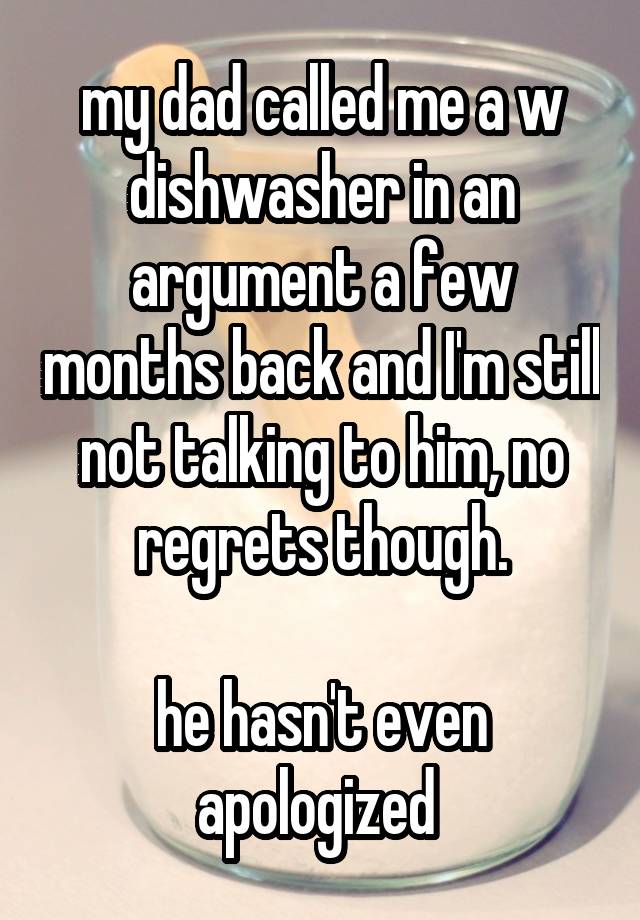 my dad called me a w dishwasher in an argument a few months back and I'm still not talking to him, no regrets though.

he hasn't even apologized